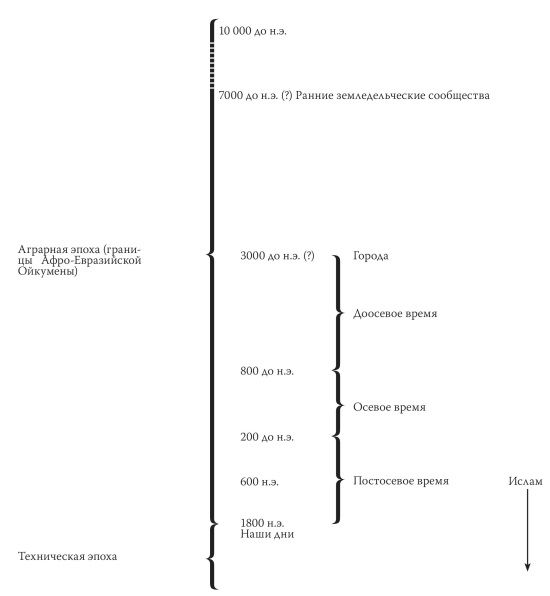 10 000 до н.э.

7000 до н.э. (?) Ранние земледельческие сообщества

Аграрная эпоха (границы Афро-Евразийской Ойкумены)

3000 до н.э. (?)

Города

Доосевое время

800 до н.э.

Осевое время

200 до н.э.

600 н.э.

Постосевое время

Ислам

1800 н.э.
Наши дни

Техническая эпоха